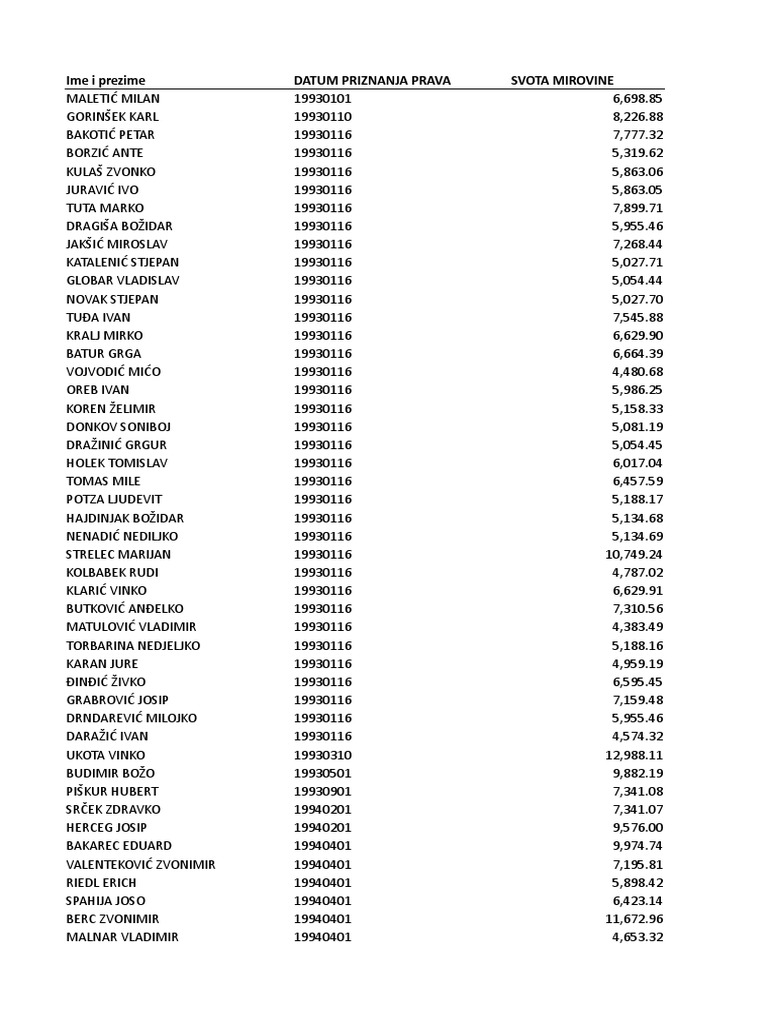 | Ime i prezime | DATUM PRIZNANJA PRAVA | SVOTA MIROVINE |
|---|---|---|
| MALETIĆ MILAN | 19930101 | 6,698.85 |
| GORINŠEK KARL | 19930110 | 8,226.88 |
| BAKOTIĆ PETAR | 19930116 | 7,777.32 |
| BORZIĆ ANTE | 19930116 | 5,319.62 |
| KULAŠ ZVONKO | 19930116 | 5,863.06 |
| JURAVIĆ IVO | 19930116 | 5,863.05 |
| TUTA MARKO | 19930116 | 7,899.71 |
| DRAGIŠA BOŽIDAR | 19930116 | 5,955.46 |
| JAKŠIĆ MIROSLAV | 19930116 | 7,268.44 |
| KATALENIĆ STJEPAN | 19930116 | 5,027.71 |
| GLOBAR VLADISLAV | 19930116 | 5,054.44 |
| NOVAK STJEPAN | 19930116 | 5,027.70 |
| TUĐA IVAN | 19930116 | 7,545.88 |
| KRALJ MIRKO | 19930116 | 6,629.90 |
| BATUR GRGA | 19930116 | 6,664.39 |
| VOJVODIĆ MIĆO | 19930116 | 4,480.68 |
| OREB IVAN | 19930116 | 5,986.25 |
| KOREN ŽELIMIR | 19930116 | 5,158.33 |
| DONKOV SONIBOJ | 19930116 | 5,081.19 |
| DRAŽINIĆ GRGUR | 19930116 | 5,054.45 |
| HOLEK TOMISLAV | 19930116 | 6,017.04 |
| TOMAS MILE | 19930116 | 6,457.59 |
| POTZA LJUDEVIT | 19930116 | 5,188.17 |
| HAJDINJAK BOŽIDAR | 19930116 | 5,134.68 |
| NENADIĆ NEDILJKO | 19930116 | 5,134.69 |
| STRELEC MARIJAN | 19930116 | 10,749.24 |
| KOLBABEK RUDI | 19930116 | 4,787.02 |
| KLARIĆ VINKO | 19930116 | 6,629.91 |
| BUTKOVIĆ ANĐELKO | 19930116 | 7,310.56 |
| MATULOVIĆ VLADIMIR | 19930116 | 4,383.49 |
| TORBARINA NEDJELJKO | 19930116 | 5,188.16 |
| KARAN JURE | 19930116 | 4,959.19 |
| ĐINĐIĆ ŽIVKO | 19930116 | 6,595.45 |
| GRABROVIĆ JOSIP | 19930116 | 7,159.48 |
| DRNDAREVIĆ MILOJKO | 19930116 | 5,955.46 |
| DARAŽIĆ IVAN | 19930116 | 4,574.32 |
| UKOTA VINKO | 19930310 | 12,988.11 |
| BUDIMIR BOŽO | 19930501 | 9,882.19 |
| PIŠKUR HUBERT | 19930901 | 7,341.08 |
| SRČEK ZDRAVKO | 19940201 | 7,341.07 |
| HERCEG JOSIP | 19940201 | 9,576.00 |
| BAKAREC EDUARD | 19940401 | 9,974.74 |
| VALENTEKOVIĆ ZVONIMIR | 19940401 | 7,195.81 |
| RIEDL ERICH | 19940401 | 5,898.42 |
| SPAHIJA JOSO | 19940401 | 6,423.14 |
| BERC ZVONIMIR | 19940401 | 11,672.96 |
| MALNAR VLADIMIR | 19940401 | 4,653.32 |